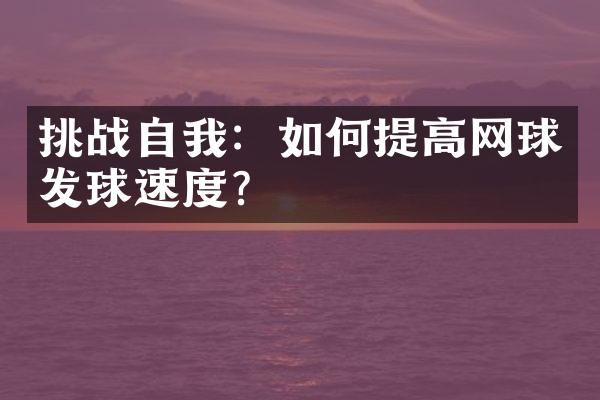 挑战自我：如何提高网球发球速度？